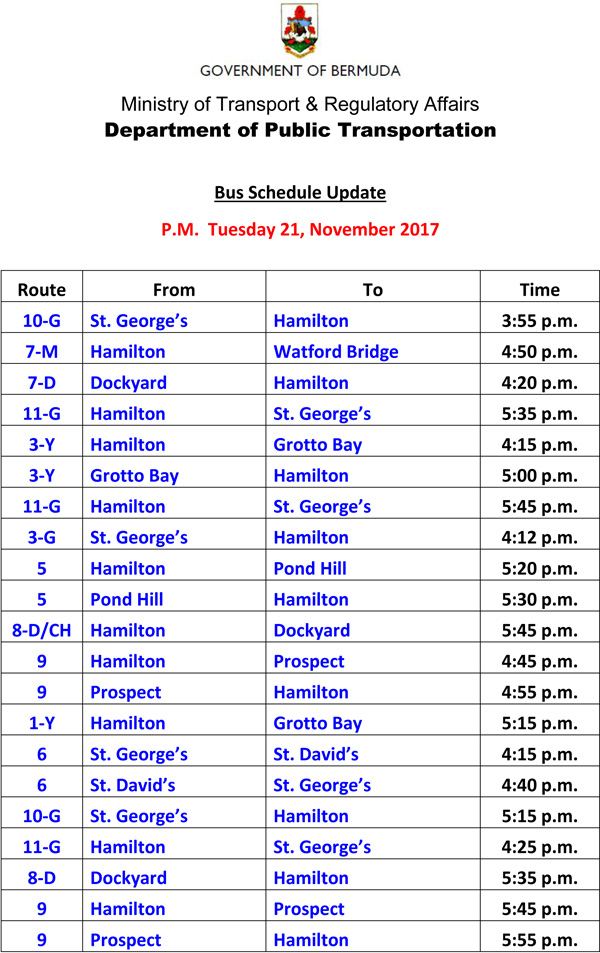 GOVERNMENT OF BERMUDA

Ministry of Transport & Regulatory Affairs
Department of Public Transportation

Bus Schedule Update

P.M. Tuesday 21, November 2017

| Route | From | To | Time |
|---|---|---|---|
| 10-G | St. George's | Hamilton | 3:55 p.m. |
| 7-M | Hamilton | Watford Bridge | 4:50 p.m. |
| 7-D | Dockyard | Hamilton | 4:20 p.m. |
| 11-G | Hamilton | St. George's | 5:35 p.m. |
| 3-Y | Hamilton | Grotto Bay | 4:15 p.m. |
| 3-Y | Grotto Bay | Hamilton | 5:00 p.m. |
| 11-G | Hamilton | St. George's | 5:45 p.m. |
| 3-G | St. George's | Hamilton | 4:12 p.m. |
| 5 | Hamilton | Pond Hill | 5:20 p.m. |
| 5 | Pond Hill | Hamilton | 5:30 p.m. |
| 8-D/CH | Hamilton | Dockyard | 5:45 p.m. |
| 9 | Hamilton | Prospect | 4:45 p.m. |
| 9 | Prospect | Hamilton | 4:55 p.m. |
| 1-Y | Hamilton | Grotto Bay | 5:15 p.m. |
| 6 | St. George's | St. David's | 4:15 p.m. |
| 6 | St. David's | St. George's | 4:40 p.m. |
| 10-G | St. George's | Hamilton | 5:15 p.m. |
| 11-G | Hamilton | St. George's | 4:25 p.m. |
| 8-D | Dockyard | Hamilton | 5:35 p.m. |
| 9 | Hamilton | Prospect | 5:45 p.m. |
| 9 | Prospect | Hamilton | 5:55 p.m. |